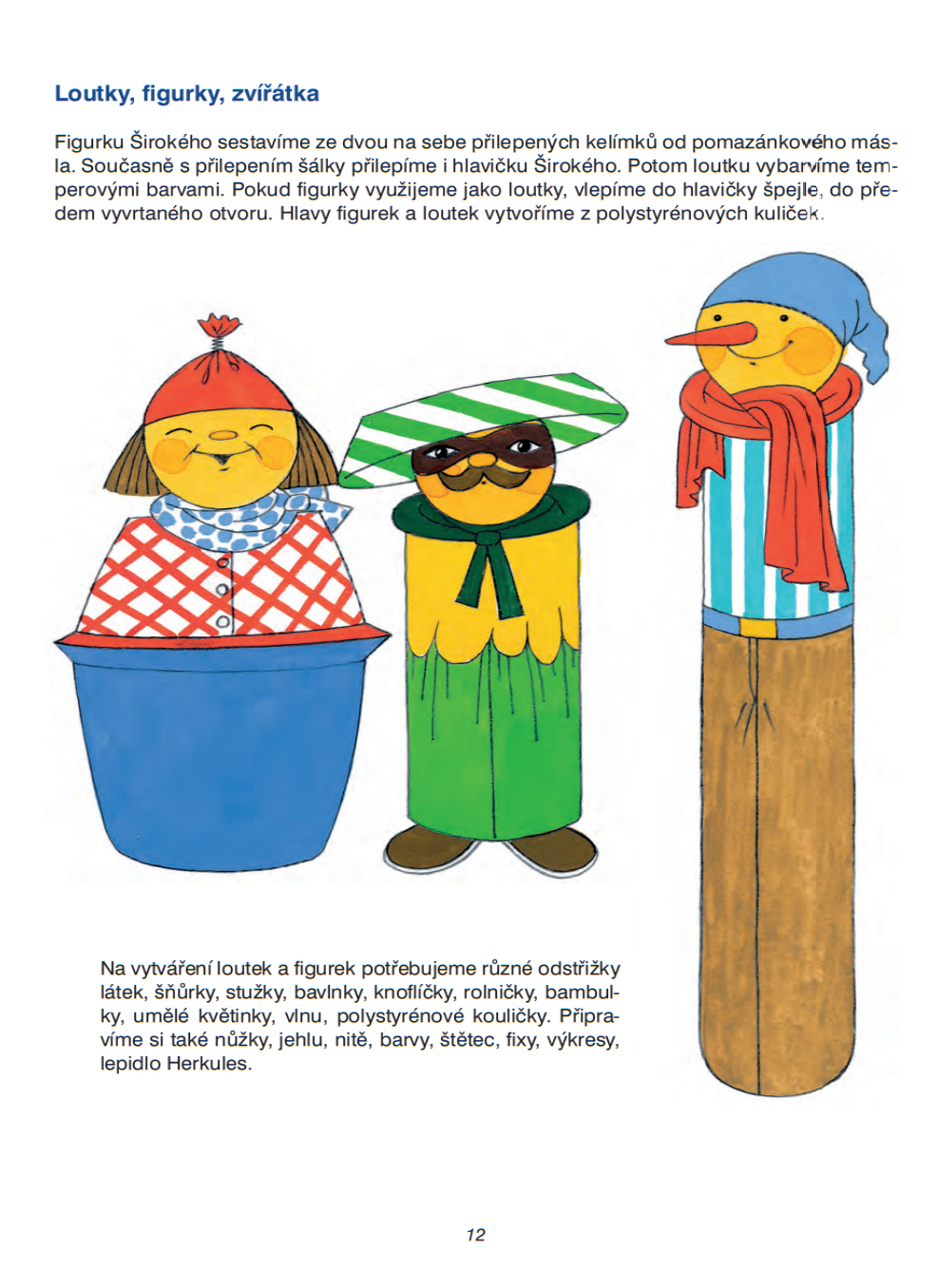 Loutky, figurky, zvířátka

Figurku Širokého sestavíme ze dvou na sebe přilepených kelímků od pomazánkového másla. Současně s přilepením šálky přilepíme i hlavičku Širokého. Potom loutku vybarvíme temperovými barvami. Pokud figurky využijeme jako loutky, vlepíme do hlavičky špejle, do předem vyvrtaného otvoru. Hlavy figurek a loutek vytvoříme z polystyrénových kuliček.

Na vytváření loutek a figurek potřebujeme různé odstřižky látek, šňůrky, stužky, bavlnky, knoflíčky, rolničky, bambulky, umělé květinky, vlnu, polystyrénové kouličky. Připravíme si také nůžky, jehlu, nitě, barvy, štětec, fixy, výkresy, lepidlo Herkules.

12